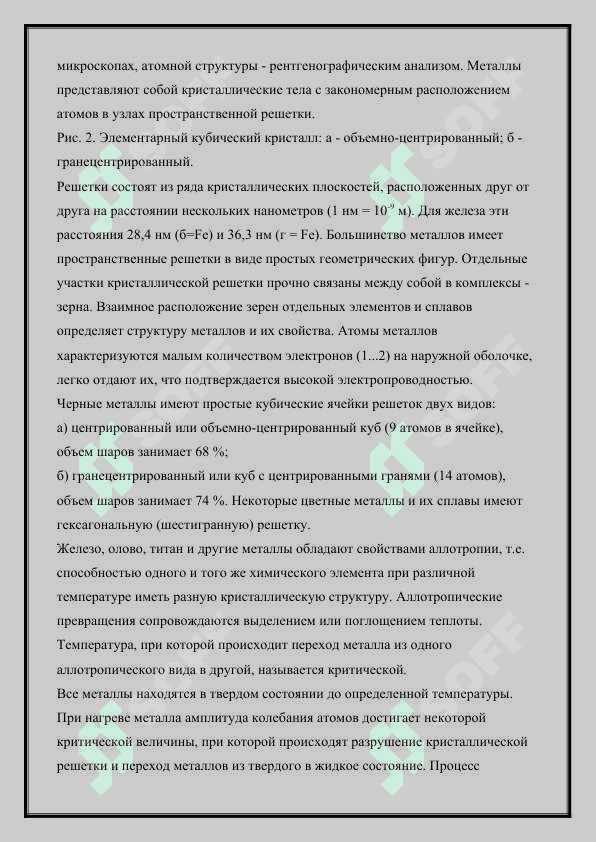 микроскопах, атомной структуры - рентгенографическим анализом. Металлы представляют собой кристаллические тела с закономерным расположением атомов в узлах пространственной решетки.
Рис. 2. Элементарный кубический кристалл: а - объемно-центрированный; б - гранецентрированный.
Решетки состоят из ряда кристаллических плоскостей, расположенных друг от друга на расстоянии нескольких нанометров (1 нм = $10^{-9}$ м). Для железа эти расстояния 28,4 нм (б=Fe) и 36,3 нм (г = Fe). Большинство металлов имеет пространственные решетки в виде простых геометрических фигур. Отдельные участки кристаллической решетки прочно связаны между собой в комплексы - зерна. Взаимное расположение зерен отдельных элементов и сплавов определяет структуру металлов и их свойства. Атомы металлов характеризуются малым количеством электронов (1...2) на наружной оболочке, легко отдают их, что подтверждается высокой электропроводностью.
Черные металлы имеют простые кубические ячейки решеток двух видов:
а) центрированный или объемно-центрированный куб (9 атомов в ячейке), объем шаров занимает 68 %;
б) гранецентрированный или куб с центрированными гранями (14 атомов), объем шаров занимает 74 %. Некоторые цветные металлы и их сплавы имеют гексагональную (шестигранную) решетку.
Железо, олово, титан и другие металлы обладают свойствами аллотропии, т.е. способностью одного и того же химического элемента при различной температуре иметь разную кристаллическую структуру. Аллотропические превращения сопровождаются выделением или поглощением теплоты. Температура, при которой происходит переход металла из одного аллотропического вида в другой, называется критической.
Все металлы находятся в твердом состоянии до определенной температуры. При нагреве металла амплитуда колебания атомов достигает некоторой критической величины, при которой происходят разрушение кристаллической решетки и переход металлов из твердого в жидкое состояние. Процесс